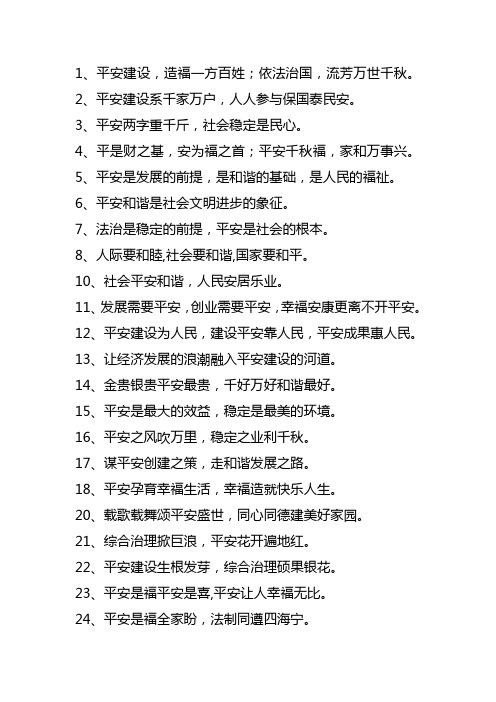 1、平安建设，造福一方百姓；依法治国，流芳万世千秋。

2、平安建设系千家万户，人人参与保国泰民安。

3、平安两字重千斤，社会稳定是民心。

4、平是财之基，安为福之首；平安千秋福，家和万事兴。

5、平安是发展的前提，是和谐的基础，是人民的福祉。

6、平安和谐是社会文明进步的象征。

7、法治是稳定的前提，平安是社会的根本。

8、人际要和睦,社会要和谐,国家要和平。

10、社会平安和谐，人民安居乐业。

11、发展需要平安，创业需要平安，幸福安康更离不开平安。

12、平安建设为人民，建设平安靠人民，平安成果惠人民。

13、让经济发展的浪潮融入平安建设的河道。

14、金贵银贵平安最贵，千好万好和谐最好。

15、平安是最大的效益，稳定是最美的环境。

16、平安之风吹万里，稳定之业利千秋。

17、谋平安创建之策，走和谐发展之路。

18、平安孕育幸福生活，幸福造就快乐人生。

20、载歌载舞颂平安盛世，同心同德建美好家园。

21、综合治理掀巨浪，平安花开遍地红。

22、平安建设生根发芽，综合治理硕果银花。

23、平安是福平安是喜,平安让人幸福无比。

24、平安是福全家盼，法制同遵四海宁。